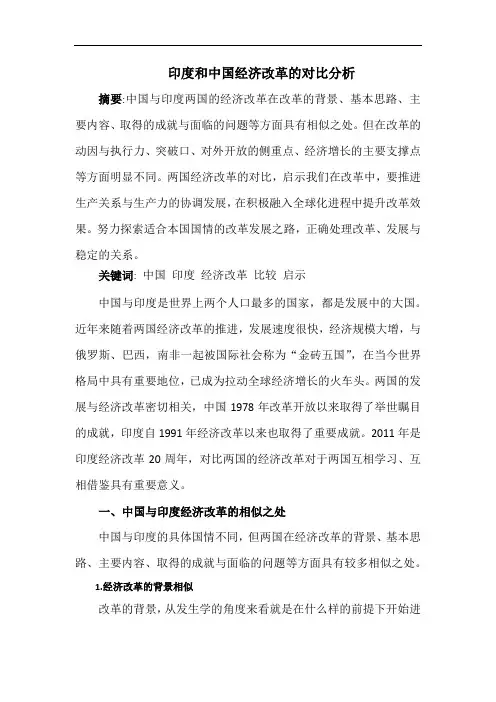 印度和中国经济改革的对比分析

摘要:中国与印度两国的经济改革在改革的背景、基本思路、主要内容、取得的成就与面临的问题等方面具有相似之处。但在改革的动因与执行力、突破口、对外开放的侧重点、经济增长的主要支撑点等方面明显不同。两国经济改革的对比，启示我们在改革中，要推进生产关系与生产力的协调发展，在积极融入全球化进程中提升改革效果。努力探索适合本国国情的改革发展之路，正确处理改革、发展与稳定的关系。

关键词: 中国 印度 经济改革 比较 启示

中国与印度是世界上两个人口最多的国家，都是发展中的大国。近年来随着两国经济改革的推进，发展速度很快，经济规模大增，与俄罗斯、巴西，南非一起被国际社会称为“金砖五国”，在当今世界格局中具有重要地位，已成为拉动全球经济增长的火车头。两国的发展与经济改革密切相关，中国 1978 年改革开放以来取得了举世瞩目的成就，印度自 1991 年经济改革以来也取得了重要成就。2011 年是印度经济改革 20 周年，对比两国的经济改革对于两国互相学习、互相借鉴具有重要意义。

一、中国与印度经济改革的相似之处

中国与印度的具体国情不同，但两国在经济改革的背景、基本思路、主要内容、取得的成就与面临的问题等方面具有较多相似之处。

1.经济改革的背景相似

改革的背景，从发生学的角度来看就是在什么样的前提下开始进